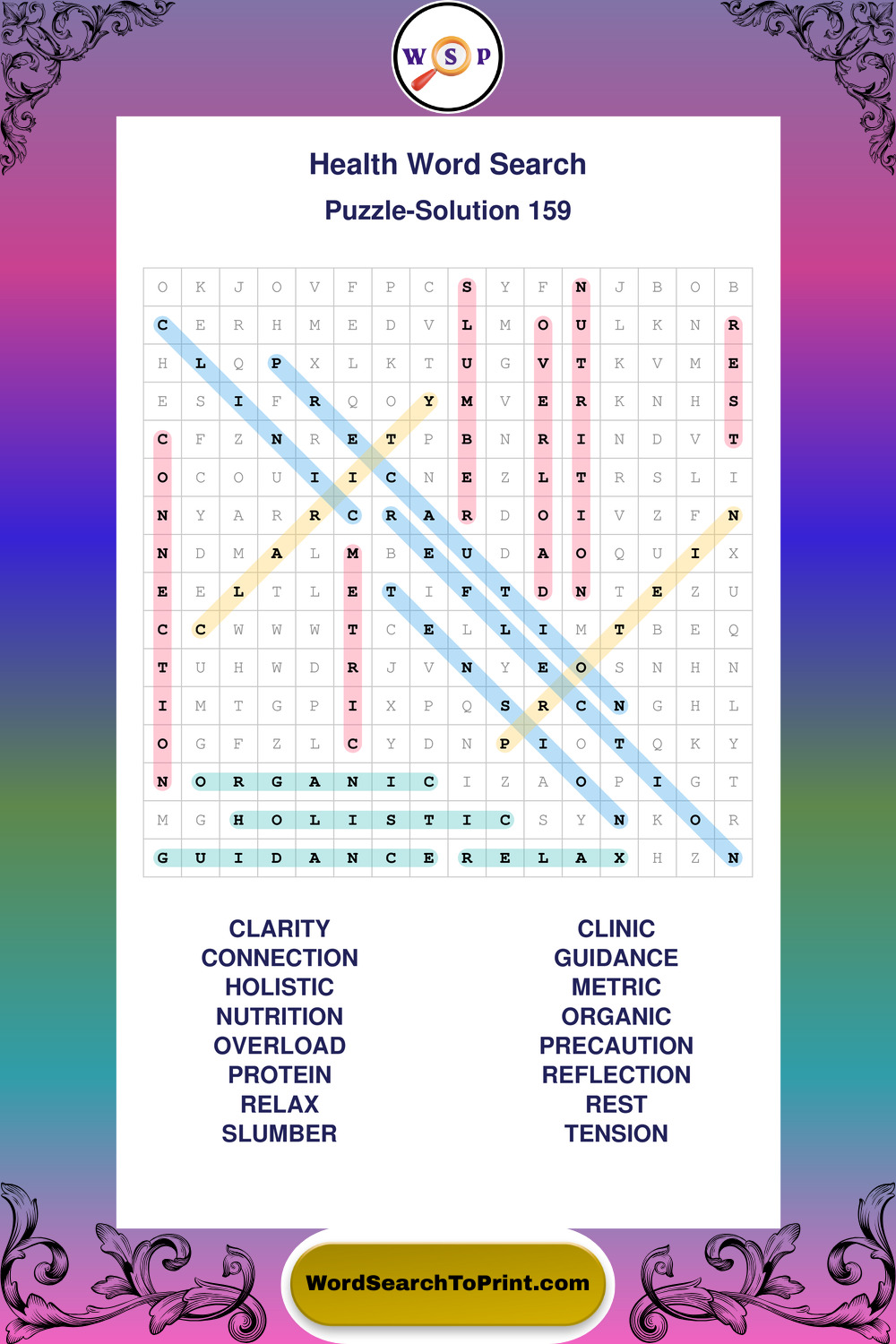 W S P

Health Word Search

Puzzle-Solution 159

| O | K | J | O | V | F | P | C | S | Y | F | N | J | B | O | B |
|---|---|---|---|---|---|---|---|---|---|---|---|---|---|---|---|
| C | E | R | H | M | E | D | V | L | M | O | U | L | K | N | R |
| H | L | Q | P | X | L | K | T | U | G | V | T | K | V | M | E |
| E | S | I | F | R | Q | O | Y | M | V | E | R | K | N | H | S |
| C | F | Z | N | R | E | T | P | B | N | R | I | N | D | V | T |
| O | C | O | U | I | I | C | N | E | Z | L | T | R | S | L | I |
| N | Y | A | R | R | C | R | A | R | D | O | I | V | Z | F | N |
| N | D | M | A | L | M | B | E | U | D | A | O | Q | U | I | X |
| E | E | L | T | L | E | T | I | F | T | D | N | T | E | Z | U |
| C | C | W | W | W | T | C | E | L | L | I | M | T | B | E | Q |
| T | U | H | W | D | R | J | V | N | Y | E | O | S | N | H | N |
| I | M | T | G | P | I | X | P | Q | S | R | C | N | G | H | L |
| O | G | F | Z | L | C | Y | D | N | P | I | O | T | Q | K | Y |
| N | O | R | G | A | N | I | C | I | Z | A | O | P | I | G | T |
| M | G | H | O | L | I | S | T | I | C | S | Y | N | K | O | R |
| G | U | I | D | A | N | C | E | R | E | L | A | X | H | Z | N |

CLARITY
CONNECTION
HOLISTIC
NUTRITION
OVERLOAD
PROTEIN
RELAX
SLUMBER

CLINIC
GUIDANCE
METRIC
ORGANIC
PRECAUTION
REFLECTION
REST
TENSION

WordSearchToPrint.com